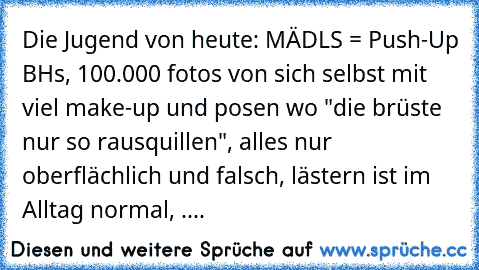 Die Jugend von heute: MÄDLS = Push-Up BHs, 100.000 fotos von sich selbst mit viel make-up und posen wo "die brüste nur so rausquillen", alles nur oberflächlich und falsch, lästern ist im Alltag normal, ....

Diesen und weitere Sprüche auf www.sprüche.cc